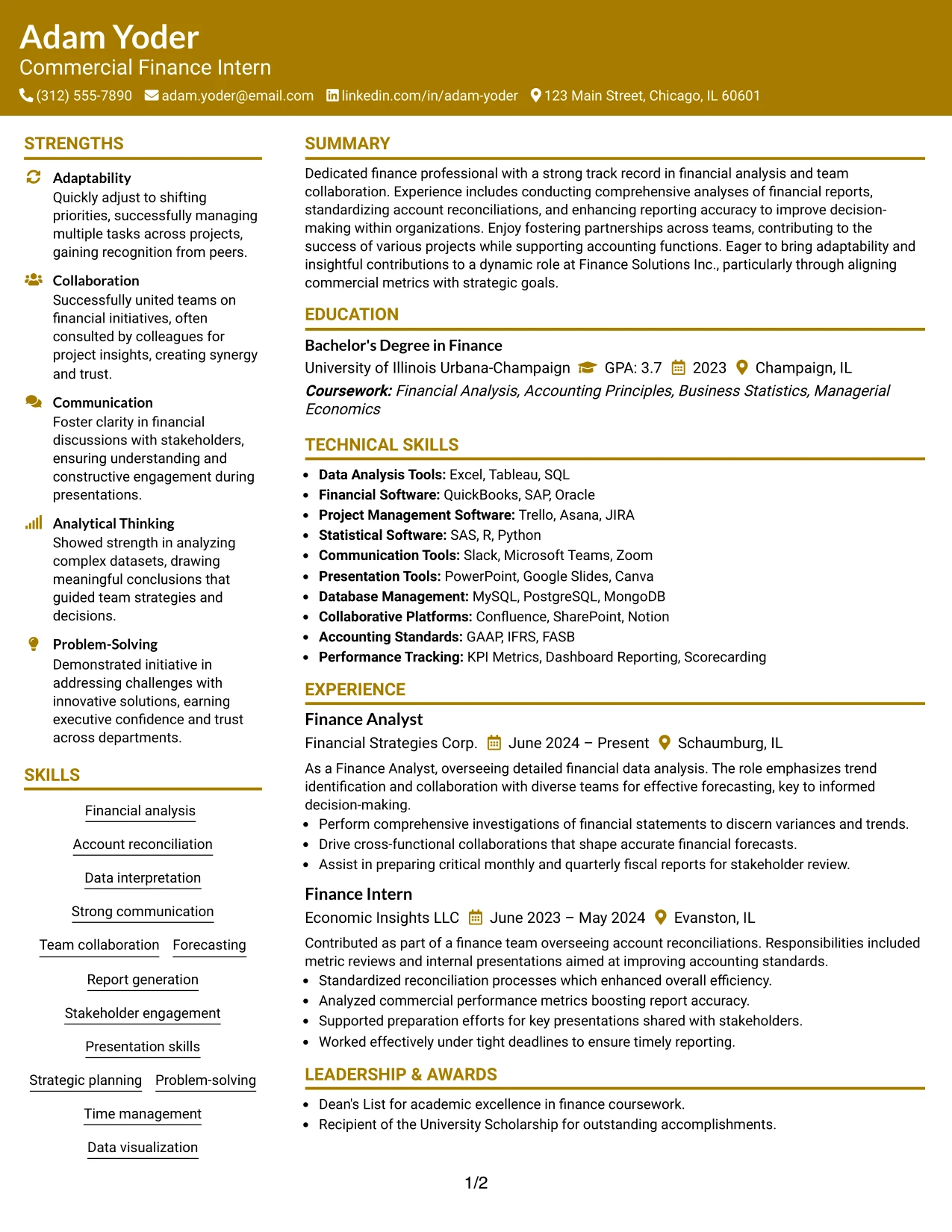 Adam Yoder
Commercial Finance Intern
(312) 555-7890 adam.yoder@email.com linkedin.com/in/adam-yoder 123 Main Street, Chicago, IL 60601

STRENGTHS

Adaptability
Quickly adjust to shifting priorities, successfully managing multiple tasks across projects, gaining recognition from peers.

Collaboration
Successfully united teams on financial initiatives, often consulted by colleagues for project insights, creating synergy and trust.

Communication
Foster clarity in financial discussions with stakeholders, ensuring understanding and constructive engagement during presentations.

Analytical Thinking
Showed strength in analyzing complex datasets, drawing meaningful conclusions that guided team strategies and decisions.

Problem-Solving
Demonstrated initiative in addressing challenges with innovative solutions, earning executive confidence and trust across departments.

SKILLS

Financial analysis
Account reconciliation
Data interpretation
Strong communication
Team collaboration
Forecasting
Report generation
Stakeholder engagement
Presentation skills
Strategic planning
Problem-solving
Time management
Data visualization

SUMMARY

Dedicated finance professional with a strong track record in financial analysis and team collaboration. Experience includes conducting comprehensive analyses of financial reports, standardizing account reconciliations, and enhancing reporting accuracy to improve decision-making within organizations. Enjoy fostering partnerships across teams, contributing to the success of various projects while supporting accounting functions. Eager to bring adaptability and insightful contributions to a dynamic role at Finance Solutions Inc., particularly through aligning commercial metrics with strategic goals.

EDUCATION

Bachelor's Degree in Finance
University of Illinois Urbana-Champaign GPA: 3.7 2023 Champaign, IL
Coursework: Financial Analysis, Accounting Principles, Business Statistics, Managerial Economics

TECHNICAL SKILLS

• Data Analysis Tools: Excel, Tableau, SQL
• Financial Software: QuickBooks, SAP, Oracle
• Project Management Software: Trello, Asana, JIRA
• Statistical Software: SAS, R, Python
• Communication Tools: Slack, Microsoft Teams, Zoom
• Presentation Tools: PowerPoint, Google Slides, Canva
• Database Management: MySQL, PostgreSQL, MongoDB
• Collaborative Platforms: Confluence, SharePoint, Notion
• Accounting Standards: GAAP, IFRS, FASB
• Performance Tracking: KPI Metrics, Dashboard Reporting, Scorecarding

EXPERIENCE

Finance Analyst
Financial Strategies Corp. June 2024 – Present Schaumburg, IL
As a Finance Analyst, overseeing detailed financial data analysis. The role emphasizes trend identification and collaboration with diverse teams for effective forecasting, key to informed decision-making.
• Perform comprehensive investigations of financial statements to discern variances and trends.
• Drive cross-functional collaborations that shape accurate financial forecasts.
• Assist in preparing critical monthly and quarterly fiscal reports for stakeholder review.

Finance Intern
Economic Insights LLC June 2023 – May 2024 Evanston, IL
Contributed as part of a finance team overseeing account reconciliations. Responsibilities included metric reviews and internal presentations aimed at improving accounting standards.
• Standardized reconciliation processes which enhanced overall efficiency.
• Analyzed commercial performance metrics boosting report accuracy.
• Supported preparation efforts for key presentations shared with stakeholders.
• Worked effectively under tight deadlines to ensure timely reporting.

LEADERSHIP & AWARDS

• Dean's List for academic excellence in finance coursework.
• Recipient of the University Scholarship for outstanding accomplishments.

1/2